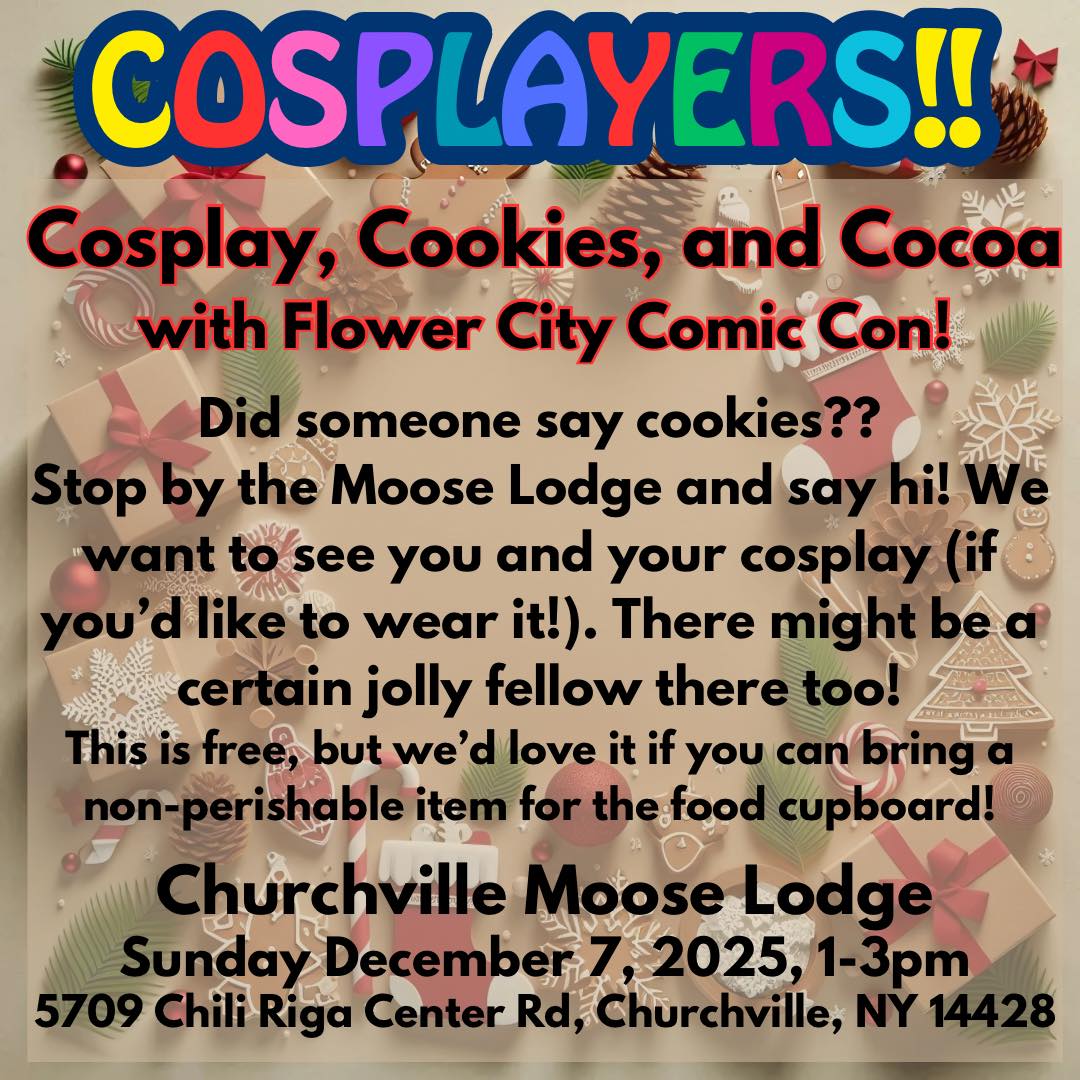 COSPLAYERS!!

Cosplay, Cookies, and Cocoa
with Flower City Comic Con!

Did someone say cookies??
Stop by the Moose Lodge and say hi! We want to see you and your cosplay (if you'd like to wear it!). There might be a certain jolly fellow there too!
This is free, but we'd love it if you can bring a non-perishable item for the food cupboard!

Churchville Moose Lodge
Sunday December 7, 2025, 1-3pm
5709 Chili Riga Center Rd, Churchville, NY 14428